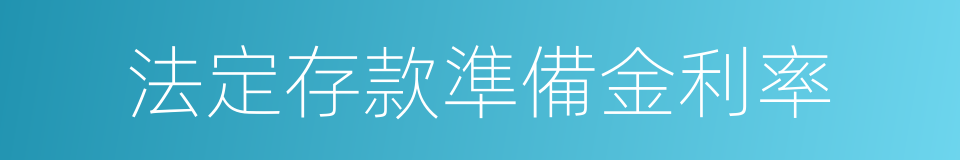 法定存款準備金利率